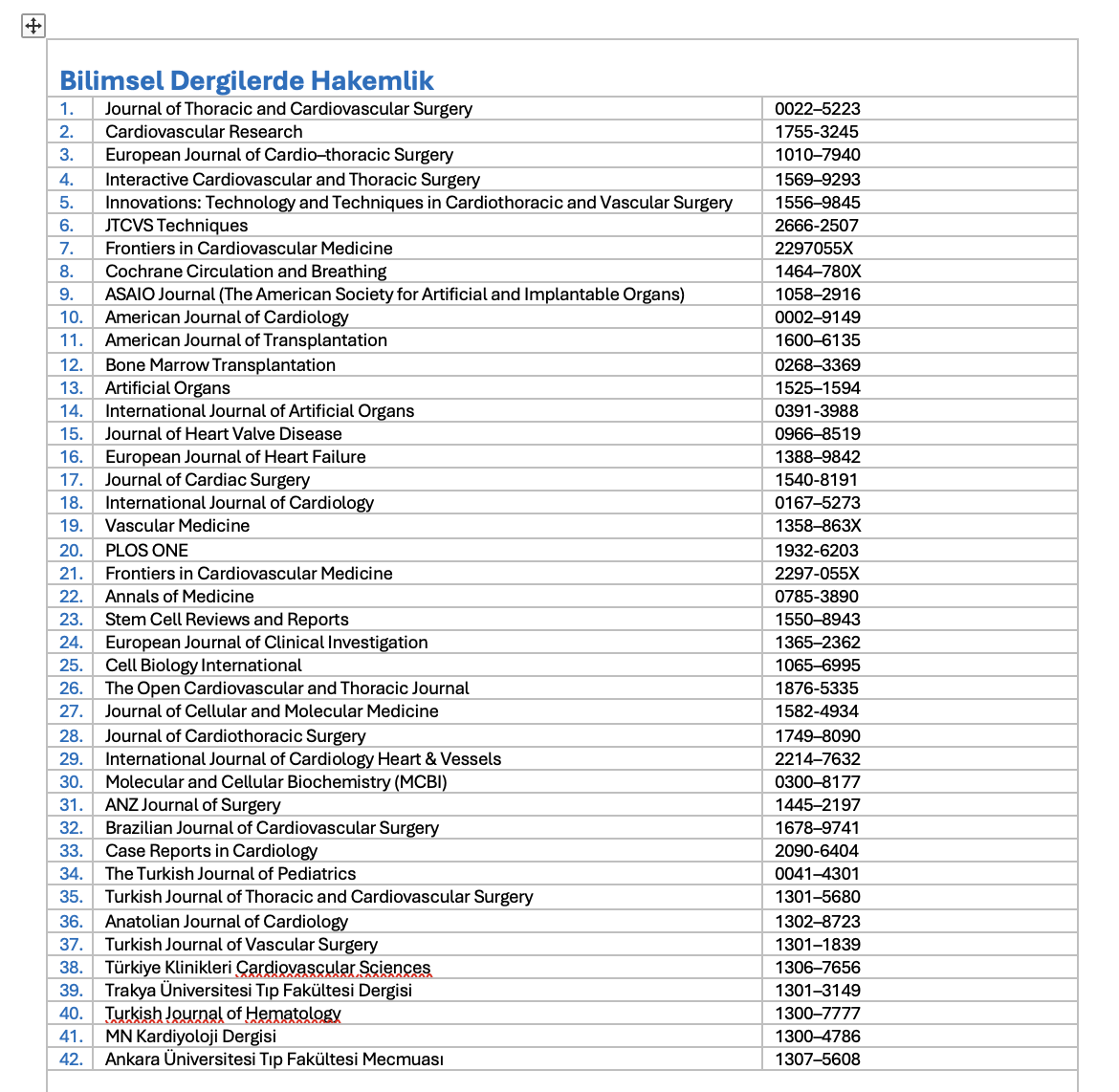 Bilimsel Dergilerde Hakemlik

| | | |
|---|---|---|
| 1. | Journal of Thoracic and Cardiovascular Surgery | 0022–5223 |
| 2. | Cardiovascular Research | 1755-3245 |
| 3. | European Journal of Cardio–thoracic Surgery | 1010–7940 |
| 4. | Interactive Cardiovascular and Thoracic Surgery | 1569–9293 |
| 5. | Innovations: Technology and Techniques in Cardiothoracic and Vascular Surgery | 1556–9845 |
| 6. | JTCVS Techniques | 2666-2507 |
| 7. | Frontiers in Cardiovascular Medicine | 2297055X |
| 8. | Cochrane Circulation and Breathing | 1464–780X |
| 9. | ASAIO Journal (The American Society for Artificial and Implantable Organs) | 1058–2916 |
| 10. | American Journal of Cardiology | 0002–9149 |
| 11. | American Journal of Transplantation | 1600–6135 |
| 12. | Bone Marrow Transplantation | 0268–3369 |
| 13. | Artificial Organs | 1525–1594 |
| 14. | International Journal of Artificial Organs | 0391-3988 |
| 15. | Journal of Heart Valve Disease | 0966–8519 |
| 16. | European Journal of Heart Failure | 1388–9842 |
| 17. | Journal of Cardiac Surgery | 1540-8191 |
| 18. | International Journal of Cardiology | 0167–5273 |
| 19. | Vascular Medicine | 1358–863X |
| 20. | PLOS ONE | 1932-6203 |
| 21. | Frontiers in Cardiovascular Medicine | 2297-055X |
| 22. | Annals of Medicine | 0785-3890 |
| 23. | Stem Cell Reviews and Reports | 1550–8943 |
| 24. | European Journal of Clinical Investigation | 1365–2362 |
| 25. | Cell Biology International | 1065–6995 |
| 26. | The Open Cardiovascular and Thoracic Journal | 1876-5335 |
| 27. | Journal of Cellular and Molecular Medicine | 1582-4934 |
| 28. | Journal of Cardiothoracic Surgery | 1749–8090 |
| 29. | International Journal of Cardiology Heart & Vessels | 2214–7632 |
| 30. | Molecular and Cellular Biochemistry (MCBI) | 0300–8177 |
| 31. | ANZ Journal of Surgery | 1445–2197 |
| 32. | Brazilian Journal of Cardiovascular Surgery | 1678–9741 |
| 33. | Case Reports in Cardiology | 2090-6404 |
| 34. | The Turkish Journal of Pediatrics | 0041–4301 |
| 35. | Turkish Journal of Thoracic and Cardiovascular Surgery | 1301–5680 |
| 36. | Anatolian Journal of Cardiology | 1302–8723 |
| 37. | Turkish Journal of Vascular Surgery | 1301–1839 |
| 38. | Türkiye Klinikleri Cardiovascular Sciences | 1306–7656 |
| 39. | Trakya Üniversitesi Tıp Fakültesi Dergisi | 1301–3149 |
| 40. | Turkish Journal of Hematology | 1300–7777 |
| 41. | MN Kardiyoloji Dergisi | 1300–4786 |
| 42. | Ankara Üniversitesi Tıp Fakültesi Mecmuası | 1307–5608 |